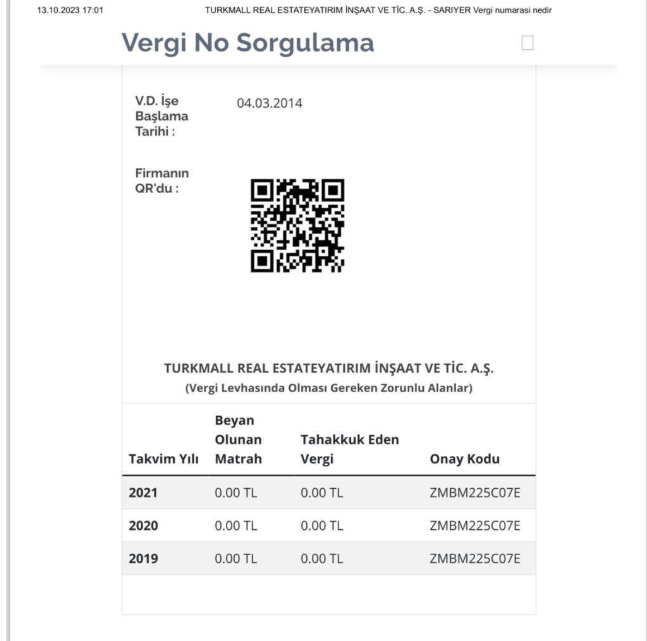 13.10.2023 17:01

TURKMALL REAL ESTATEYATIRIM İNŞAAT VE TİC. A.Ş. - SARIYER Vergi numarasi nedir

Vergi No Sorgulama

V.D. İşe Başlama Tarihi : 04.03.2014

Firmanın QR'du :

TURKMALL REAL ESTATEYATIRIM İNŞAAT VE TİC. A.Ş.
(Vergi Levhasında Olması Gereken Zorunlu Alanlar)

| Takvim Yılı | Beyan Olunan Matrah | Tahakkuk Eden Vergi | Onay Kodu |
|---|---|---|---|
| 2021 | 0.00 TL | 0.00 TL | ZMBM225C07E |
| 2020 | 0.00 TL | 0.00 TL | ZMBM225C07E |
| 2019 | 0.00 TL | 0.00 TL | ZMBM225C07E |